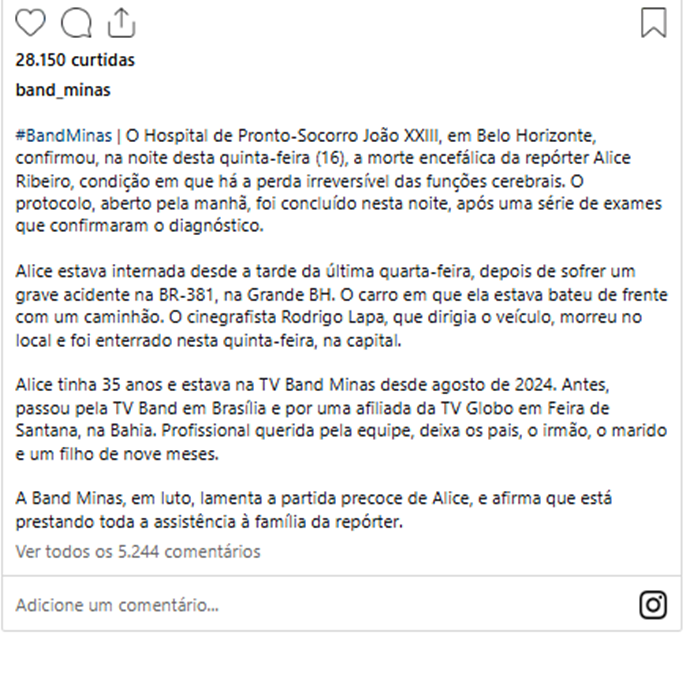 28.150 curtidas

band_minas

#BandMinas | O Hospital de Pronto-Socorro João XXIII, em Belo Horizonte, confirmou, na noite desta quinta-feira (16), a morte encefálica da repórter Alice Ribeiro, condição em que há a perda irreversível das funções cerebrais. O protocolo, aberto pela manhã, foi concluído nesta noite, após uma série de exames que confirmaram o diagnóstico.

Alice estava internada desde a tarde da última quarta-feira, depois de sofrer um grave acidente na BR-381, na Grande BH. O carro em que ela estava bateu de frente com um caminhão. O cinegrafista Rodrigo Lapa, que dirigia o veículo, morreu no local e foi enterrado nesta quinta-feira, na capital.

Alice tinha 35 anos e estava na TV Band Minas desde agosto de 2024. Antes, passou pela TV Band em Brasília e por uma afiliada da TV Globo em Feira de Santana, na Bahia. Profissional querida pela equipe, deixa os pais, o irmão, o marido e um filho de nove meses.

A Band Minas, em luto, lamenta a partida precoce de Alice, e afirma que está prestando toda a assistência à família da repórter.

Ver todos os 5.244 comentários

Adicione um comentário...